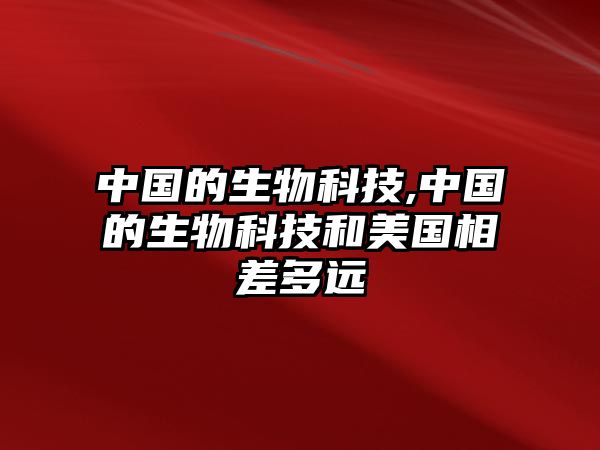 中国的生物科技,中国的生物科技和美国相差多远